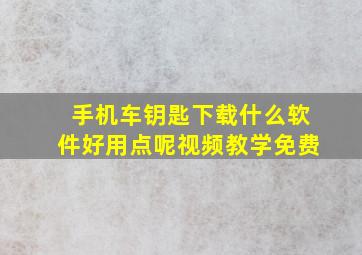 手机车钥匙下载什么软件好用点呢视频教学免费